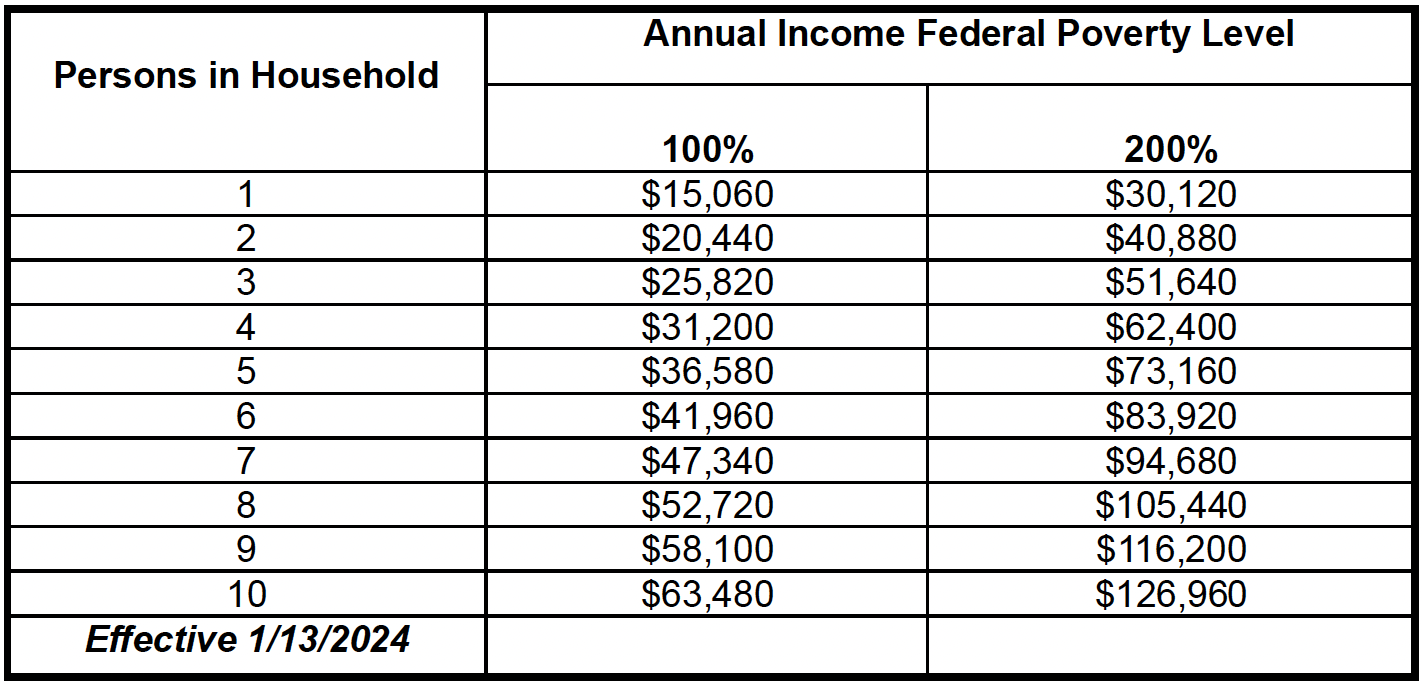 | Persons in Household | Annual Income Federal Poverty Level | |
|---|---|---|
| | 100% | 200% |
| 1 | $15,060 | $30,120 |
| 2 | $20,440 | $40,880 |
| 3 | $25,820 | $51,640 |
| 4 | $31,200 | $62,400 |
| 5 | $36,580 | $73,160 |
| 6 | $41,960 | $83,920 |
| 7 | $47,340 | $94,680 |
| 8 | $52,720 | $105,440 |
| 9 | $58,100 | $116,200 |
| 10 | $63,480 | $126,960 |
| Effective 1/13/2024 | | |